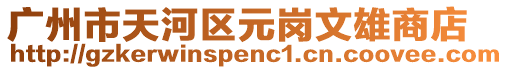 广州市天河区元岗文雄商店
http://gzkerwinspenc1.cn.coovee.com